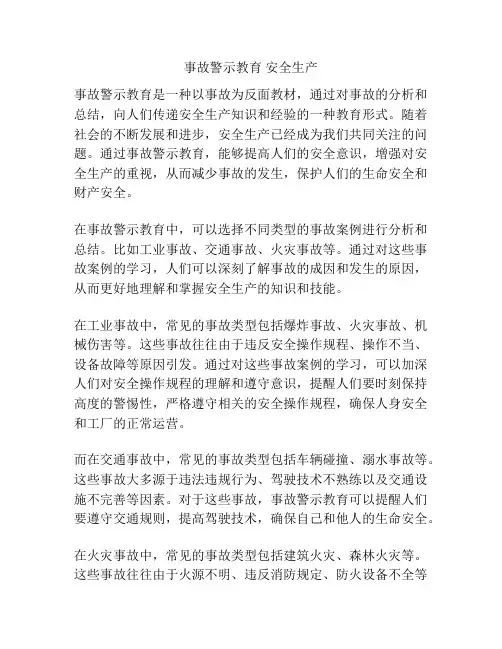 事故警示教育 安全生产

事故警示教育是一种以事故为反面教材，通过对事故的分析和总结，向人们传递安全生产知识和经验的一种教育形式。随着社会的不断发展和进步，安全生产已经成为我们共同关注的问题。通过事故警示教育，能够提高人们的安全意识，增强对安全生产的重视，从而减少事故的发生，保护人们的生命安全和财产安全。

在事故警示教育中，可以选择不同类型的事故案例进行分析和总结。比如工业事故、交通事故、火灾事故等。通过对这些事故案例的学习，人们可以深刻了解事故的成因和发生的原因，从而更好地理解和掌握安全生产的知识和技能。

在工业事故中，常见的事故类型包括爆炸事故、火灾事故、机械伤害等。这些事故往往由于违反安全操作规程、操作不当、设备故障等原因引发。通过对这些事故案例的学习，可以加深人们对安全操作规程的理解和遵守意识，提醒人们要时刻保持高度的警惕性，严格遵守相关的安全操作规程，确保人身安全和工厂的正常运营。

而在交通事故中，常见的事故类型包括车辆碰撞、溺水事故等。这些事故大多源于违法违规行为、驾驶技术不熟练以及交通设施不完善等因素。对于这些事故，事故警示教育可以提醒人们要遵守交通规则，提高驾驶技术，确保自己和他人的生命安全。

在火灾事故中，常见的事故类型包括建筑火灾、森林火灾等。这些事故往往由于火源不明、违反消防规定、防火设备不全等